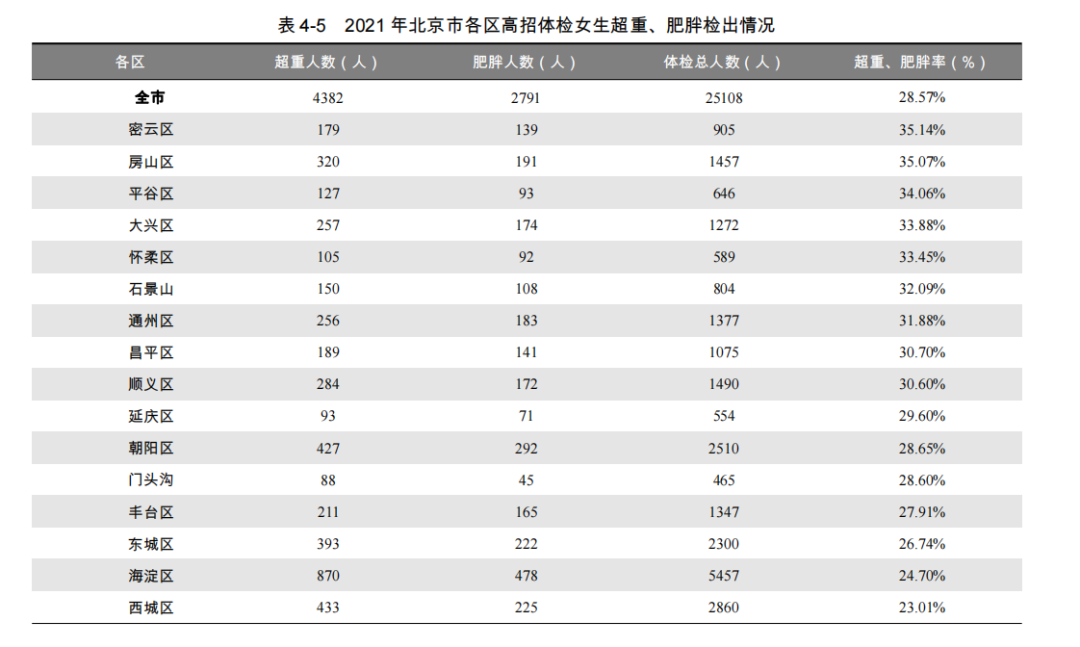 表 4-5　2021 年北京市各区高招体检女生超重、肥胖检出情况

| 各区 | 超重人数（人） | 肥胖人数（人） | 体检总人数（人） | 超重、肥胖率（%） |
|---|---|---|---|---|
| 全市 | 4382 | 2791 | 25108 | 28.57% |
| 密云区 | 179 | 139 | 905 | 35.14% |
| 房山区 | 320 | 191 | 1457 | 35.07% |
| 平谷区 | 127 | 93 | 646 | 34.06% |
| 大兴区 | 257 | 174 | 1272 | 33.88% |
| 怀柔区 | 105 | 92 | 589 | 33.45% |
| 石景山 | 150 | 108 | 804 | 32.09% |
| 通州区 | 256 | 183 | 1377 | 31.88% |
| 昌平区 | 189 | 141 | 1075 | 30.70% |
| 顺义区 | 284 | 172 | 1490 | 30.60% |
| 延庆区 | 93 | 71 | 554 | 29.60% |
| 朝阳区 | 427 | 292 | 2510 | 28.65% |
| 门头沟 | 88 | 45 | 465 | 28.60% |
| 丰台区 | 211 | 165 | 1347 | 27.91% |
| 东城区 | 393 | 222 | 2300 | 26.74% |
| 海淀区 | 870 | 478 | 5457 | 24.70% |
| 西城区 | 433 | 225 | 2860 | 23.01% |